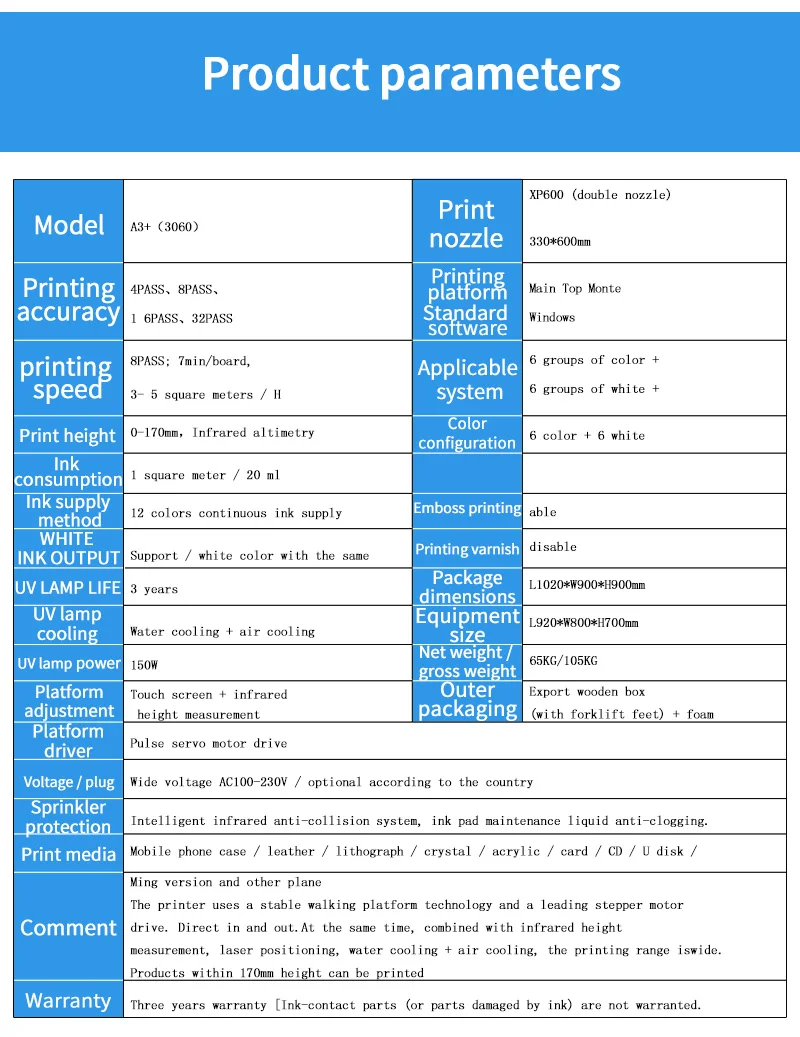 Product parameters

| Model | A3+ (3060) | Print nozzle | XP600 (double nozzle) 330*600mm |
|---|---|---|---|
| Printing accuracy | 4PASS、8PASS、 1 6PASS、32PASS | Printing platform Standard software | Main Top Monte Windows |
| printing speed | 8PASS; 7min/board, 3- 5 square meters / H | Applicable system | 6 groups of color + 6 groups of white + |
| Print height | 0-170mm, Infrared altimetry | Color configuration | 6 color + 6 white |
| Ink consumption | 1 square meter / 20 ml | | |
| Ink supply method | 12 colors continuous ink supply | Emboss printing | able |
| WHITE INK OUTPUT | Support / white color with the same | Printing varnish | disable |
| UV LAMP LIFE | 3 years | Package dimensions | L1020*W900*H900mm |
| UV lamp cooling | Water cooling + air cooling | Equipment size | L920*W800*H700mm |
| UV lamp power | 150W | Net weight / gross weight | 65KG/105KG |
| Platform adjustment | Touch screen + infrared height measurement | Outer packaging | Export wooden box (with forklift feet) + foam |
| Platform driver | Pulse servo motor drive | | |
| Voltage / plug | Wide voltage AC100-230V / optional according to the country | | |
| Sprinkler protection | Intelligent infrared anti-collision system, ink pad maintenance liquid anti-clogging. | | |
| Print media | Mobile phone case / leather / lithograph / crystal / acrylic / card / CD / U disk / | | |
| Comment | Ming version and other plane The printer uses a stable walking platform technology and a leading stepper motor drive. Direct in and out.At the same time, combined with infrared height measurement, laser positioning, water cooling + air cooling, the printing range iswide. Products within 170mm height can be printed | | |
| Warranty | Three years warranty [Ink-contact parts (or parts damaged by ink) are not warranted. | | |